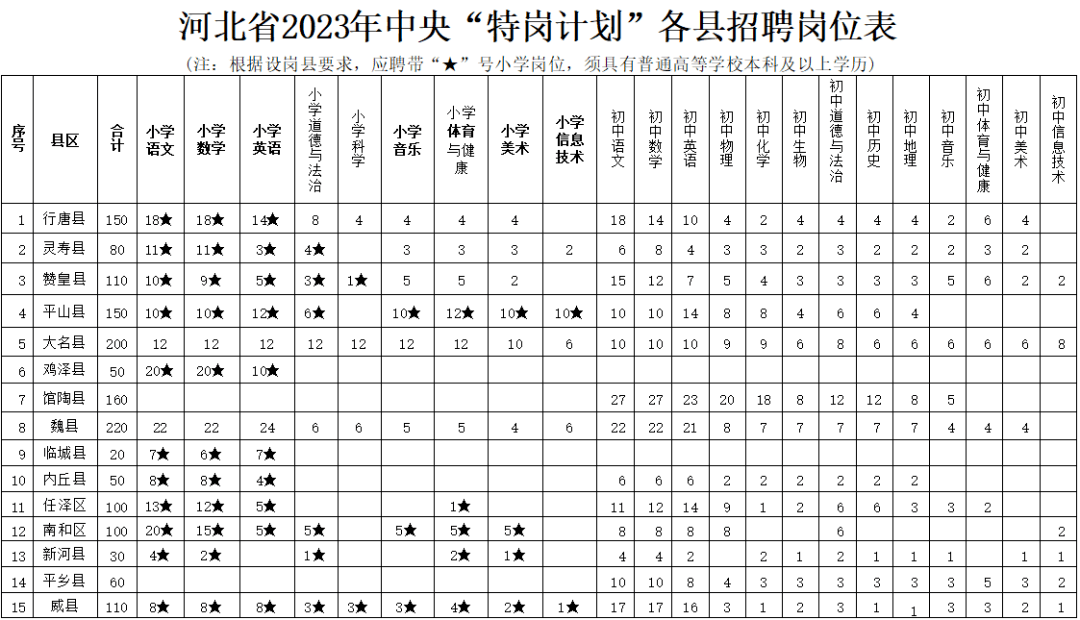 河北省2023年中央“特岗计划”各县招聘岗位表

（注：根据设岗县要求，应聘带“★”号小学岗位，须具有普通高等学校本科及以上学历）

| 序号 | 县区 | 合计 | 小学语文 | 小学数学 | 小学英语 | 小学道德与法治 | 小学科学 | 小学音乐 | 小学体育与健康 | 小学美术 | 小学信息技术 | 初中语文 | 初中数学 | 初中英语 | 初中物理 | 初中化学 | 初中生物 | 初中道德与法治 | 初中历史 | 初中地理 | 初中音乐 | 初中体育与健康 | 初中美术 | 初中信息技术 |
|---|---|---|---|---|---|---|---|---|---|---|---|---|---|---|---|---|---|---|---|---|---|---|---|---|
| 1 | 行唐县 | 150 | 18★ | 18★ | 14★ | 8 | 4 | 4 | 4 | 4 |  | 18 | 14 | 10 | 4 | 2 | 4 | 4 | 4 | 4 | 2 | 6 | 4 |  |
| 2 | 灵寿县 | 80 | 11★ | 11★ | 3★ | 4★ |  | 3 | 3 | 3 | 2 | 6 | 8 | 4 | 3 | 3 | 2 | 3 | 2 | 2 | 2 | 3 | 2 |  |
| 3 | 赞皇县 | 110 | 10★ | 9★ | 5★ | 3★ | 1★ | 5 | 5 | 2 |  | 15 | 12 | 7 | 5 | 4 | 3 | 3 | 3 | 3 | 5 | 6 | 2 | 2 |
| 4 | 平山县 | 150 | 10★ | 10★ | 12★ | 6★ |  | 10★ | 12★ | 10★ | 10★ | 10 | 10 | 14 | 8 | 8 | 4 | 6 | 6 | 4 |  |  |  |  |
| 5 | 大名县 | 200 | 12 | 12 | 12 | 12 | 12 | 12 | 12 | 10 | 6 | 10 | 10 | 10 | 9 | 9 | 6 | 8 | 6 | 6 | 6 | 6 | 6 | 8 |
| 6 | 鸡泽县 | 50 | 20★ | 20★ | 10★ |  |  |  |  |  |  |  |  |  |  |  |  |  |  |  |  |  |  |  |
| 7 | 馆陶县 | 160 |  |  |  |  |  |  |  |  |  | 27 | 27 | 23 | 20 | 18 | 8 | 12 | 12 | 8 | 5 |  |  |  |
| 8 | 魏县 | 220 | 22 | 22 | 24 | 6 | 6 | 5 | 5 | 4 | 6 | 22 | 22 | 21 | 8 | 7 | 7 | 7 | 7 | 7 | 4 | 4 | 4 |  |
| 9 | 临城县 | 20 | 7★ | 6★ | 7★ |  |  |  |  |  |  |  |  |  |  |  |  |  |  |  |  |  |  |  |
| 10 | 内丘县 | 50 | 8★ | 8★ | 4★ |  |  |  |  |  |  | 6 | 6 | 6 | 2 | 2 | 2 | 2 | 2 | 2 |  |  |  |  |
| 11 | 任泽区 | 100 | 13★ | 12★ | 5★ |  |  |  | 1★ |  |  | 11 | 12 | 14 | 9 | 1 | 2 | 6 | 6 | 3 | 3 | 2 |  |  |
| 12 | 南和区 | 100 | 20★ | 15★ | 5★ | 5★ |  | 5★ | 5★ | 5★ |  | 8 | 8 | 8 | 8 |  |  | 6 |  |  |  |  |  | 2 |
| 13 | 新河县 | 30 | 4★ | 2★ |  | 1★ |  |  | 2★ | 1★ |  | 4 | 4 | 2 |  | 2 | 1 | 2 | 1 | 1 | 1 |  | 1 | 1 |
| 14 | 平乡县 | 60 |  |  |  |  |  |  |  |  |  | 10 | 10 | 8 | 4 | 3 | 3 | 3 | 3 | 3 | 3 | 5 | 3 | 2 |
| 15 | 威县 | 110 | 8★ | 8★ | 8★ | 3★ | 3★ | 3★ | 4★ | 2★ | 1★ | 17 | 17 | 16 | 3 | 1 | 2 | 3 | 1 | 1 | 3 | 3 | 2 | 1 |